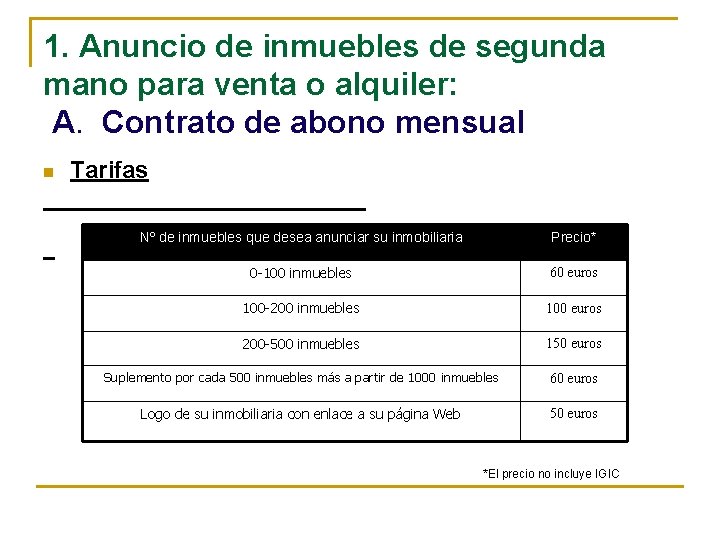 1. Anuncio de inmuebles de segunda mano para venta o alquiler:
A. Contrato de abono mensual

Tarifas

| Nº de inmuebles que desea anunciar su inmobiliaria | Precio* |
|---|---|
| 0-100 inmuebles | 60 euros |
| 100-200 inmuebles | 100 euros |
| 200-500 inmuebles | 150 euros |
| Suplemento por cada 500 inmuebles más a partir de 1000 inmuebles | 60 euros |
| Logo de su inmobiliaria con enlace a su página Web | 50 euros |

*El precio no incluye IGIC